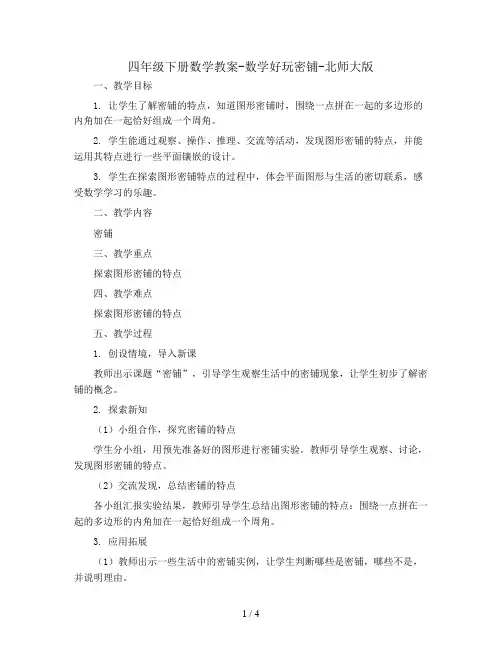 四年级下册数学教案-数学好玩密铺-北师大版

一、教学目标

1. 让学生了解密铺的特点，知道图形密铺时，围绕一点拼在一起的多边形的内角加在一起恰好组成一个周角。

2. 学生能通过观察、操作、推理、交流等活动，发现图形密铺的特点，并能运用其特点进行一些平面镶嵌的设计。

3. 学生在探索图形密铺特点的过程中，体会平面图形与生活的密切联系，感受数学学习的乐趣。

二、教学内容

密铺

三、教学重点

探索图形密铺的特点

四、教学难点

探索图形密铺的特点

五、教学过程

1. 创设情境，导入新课

教师出示课题“密铺”，引导学生观察生活中的密铺现象，让学生初步了解密铺的概念。

2. 探索新知

（1）小组合作，探究密铺的特点

学生分小组，用预先准备好的图形进行密铺实验。教师引导学生观察、讨论，发现图形密铺的特点。

（2）交流发现，总结密铺的特点

各小组汇报实验结果，教师引导学生总结出图形密铺的特点：围绕一点拼在一起的多边形的内角加在一起恰好组成一个周角。

3. 应用拓展

（1）教师出示一些生活中的密铺实例，让学生判断哪些是密铺，哪些不是，并说明理由。

1 / 4